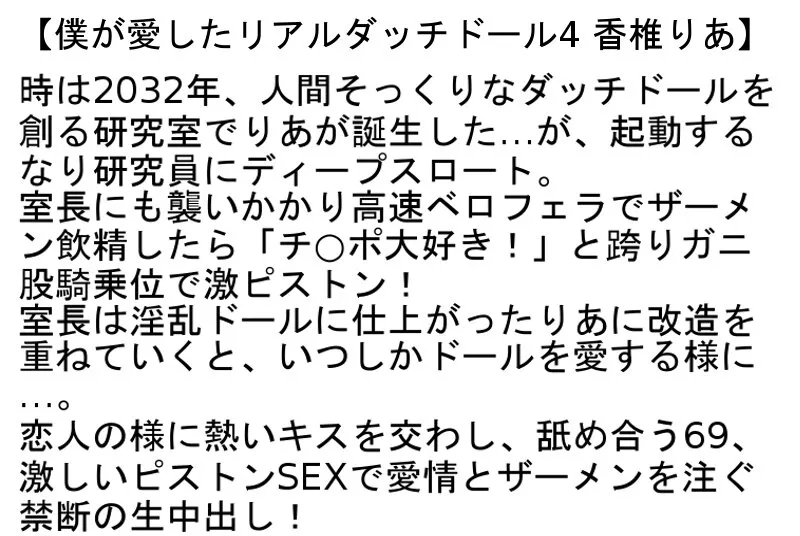 【僕が愛したリアルダッチドール4 香椎りあ】

時は2032年、人間そっくりなダッチドールを創る研究室でりあが誕生した…が、起動するなり研究員にディープスロート。
室長にも襲いかかり高速ベロフェラでザーメン飲精したら「チ○ポ大好き！」と跨りガニ股騎乗位で激ピストン！
室長は淫乱ドールに仕上がったりあに改造を重ねていくと、いつしかドールを愛する様に…。
恋人の様に熱いキスを交わし、舐め合う69、激しいピストンSEXで愛情とザーメンを注ぐ禁断の生中出し！